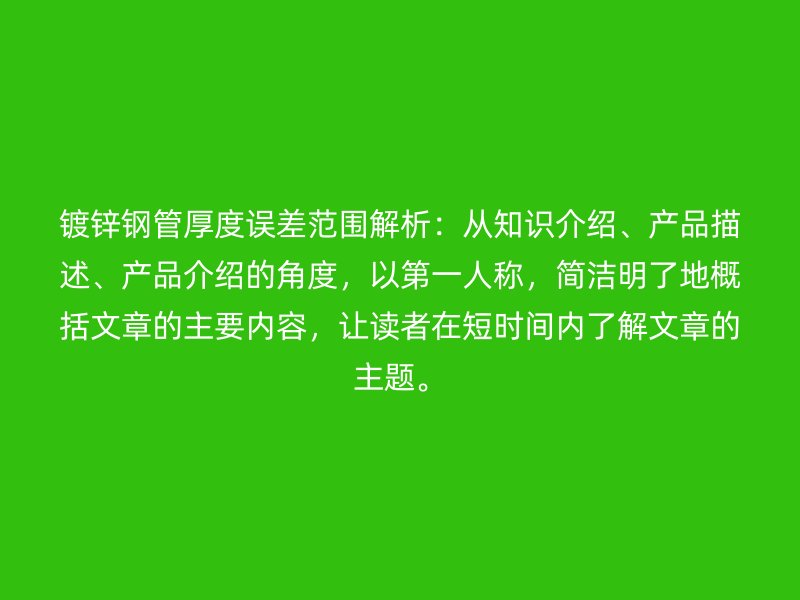 镀锌钢管厚度误差范围解析：从知识介绍、产品描述、产品介绍的角度，以第一人称，简洁明了地概括文章的主要内容，让读者在短时间内了解文章的主题。